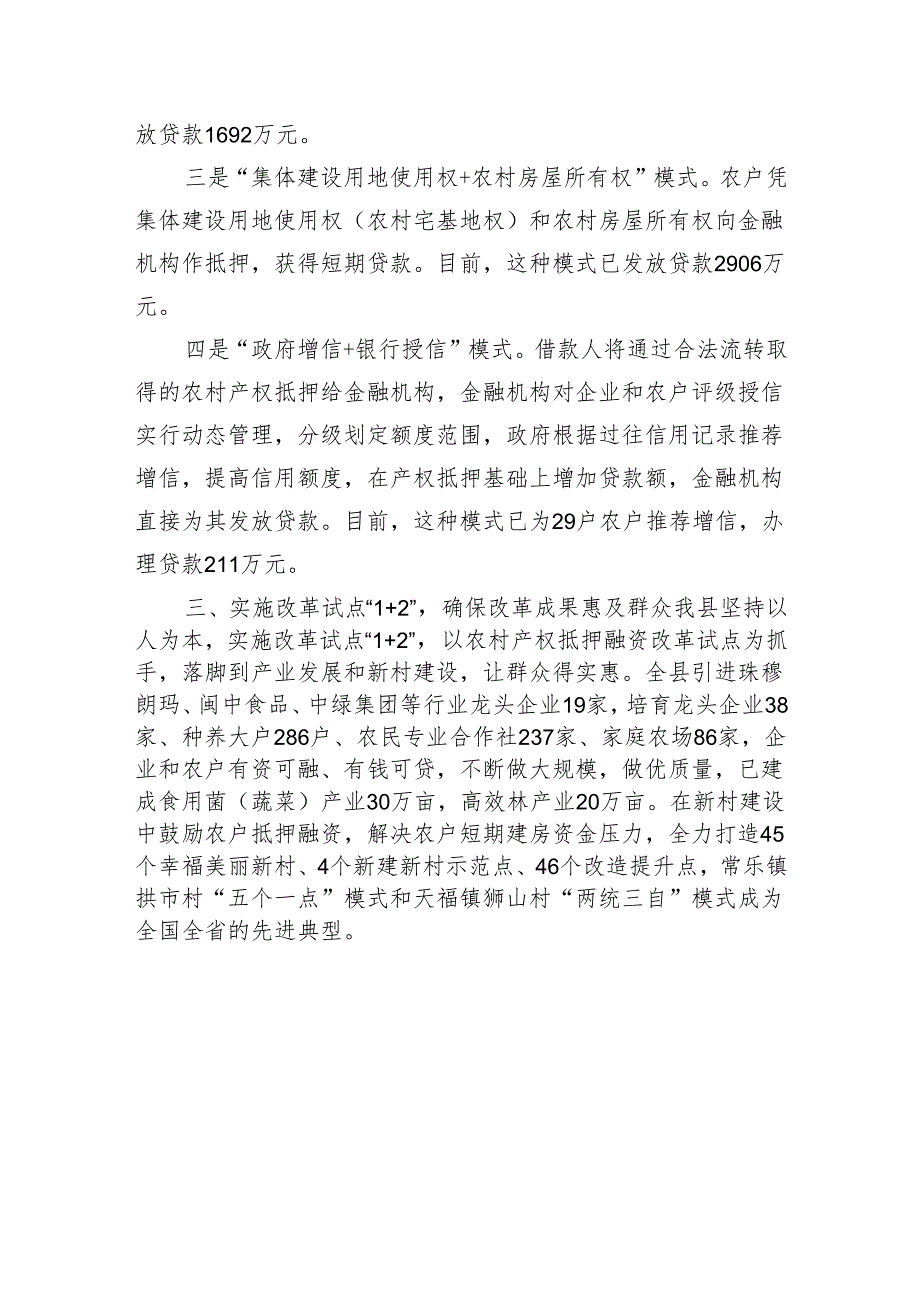 放贷款1692万元。

三是“集体建设用地使用权+农村房屋所有权”模式。农户凭集体建设用地使用权（农村宅基地权）和农村房屋所有权向金融机构作抵押，获得短期贷款。目前，这种模式已发放贷款2906万元。

四是“政府增信+银行授信”模式。借款人将通过合法流转取得的农村产权抵押给金融机构，金融机构对企业和农户评级授信实行动态管理，分级划定额度范围，政府根据过往信用记录推荐增信，提高信用额度，在产权抵押基础上增加贷款额，金融机构直接为其发放贷款。目前，这种模式已为29户农户推荐增信，办理贷款211万元。

三、实施改革试点“1+2”，确保改革成果惠及群众我县坚持以人为本，实施改革试点“1+2”，以农村产权抵押融资改革试点为抓手，落脚到产业发展和新村建设，让群众得实惠。全县引进珠穆朗玛、闽中食品、中绿集团等行业龙头企业19家，培育龙头企业38家、种养大户286户、农民专业合作社237家、家庭农场86家，企业和农户有资可融、有钱可贷，不断做大规模，做优质量，已建成食用菌（蔬菜）产业30万亩，高效林产业20万亩。在新村建设中鼓励农户抵押融资，解决农户短期建房资金压力，全力打造45个幸福美丽新村、4个新建新村示范点、46个改造提升点，常乐镇拱市村“五个一点”模式和天福镇狮山村“两统三自”模式成为全国全省的先进典型。